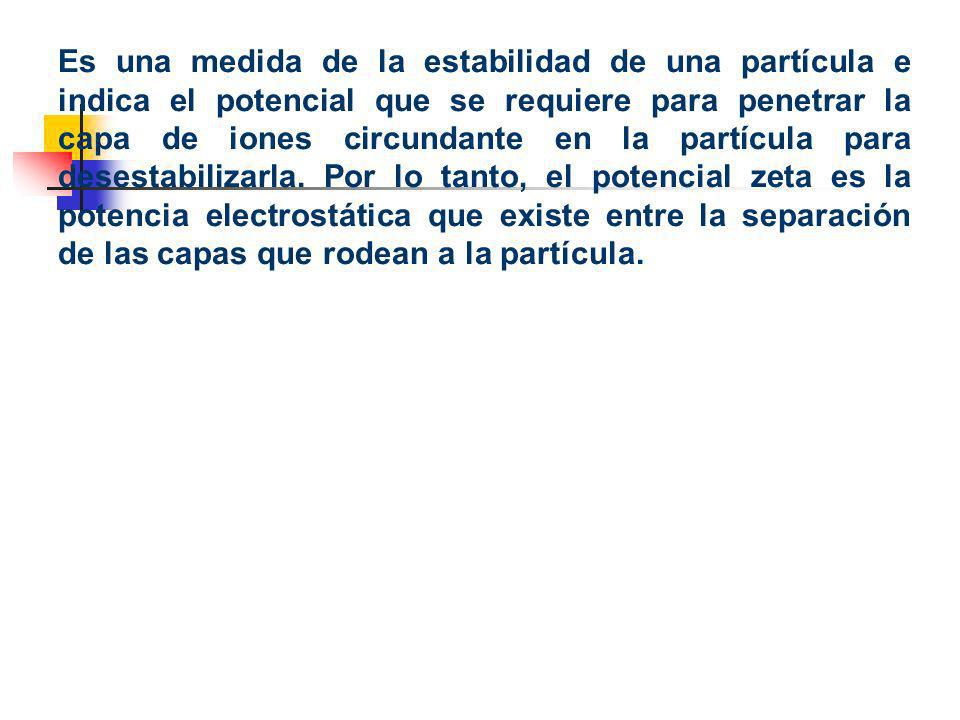 Es una medida de la estabilidad de una partícula e indica el potencial que se requiere para penetrar la capa de iones circundante en la partícula para desestabilizarla. Por lo tanto, el potencial zeta es la potencia electrostática que existe entre la separación de las capas que rodean a la partícula.